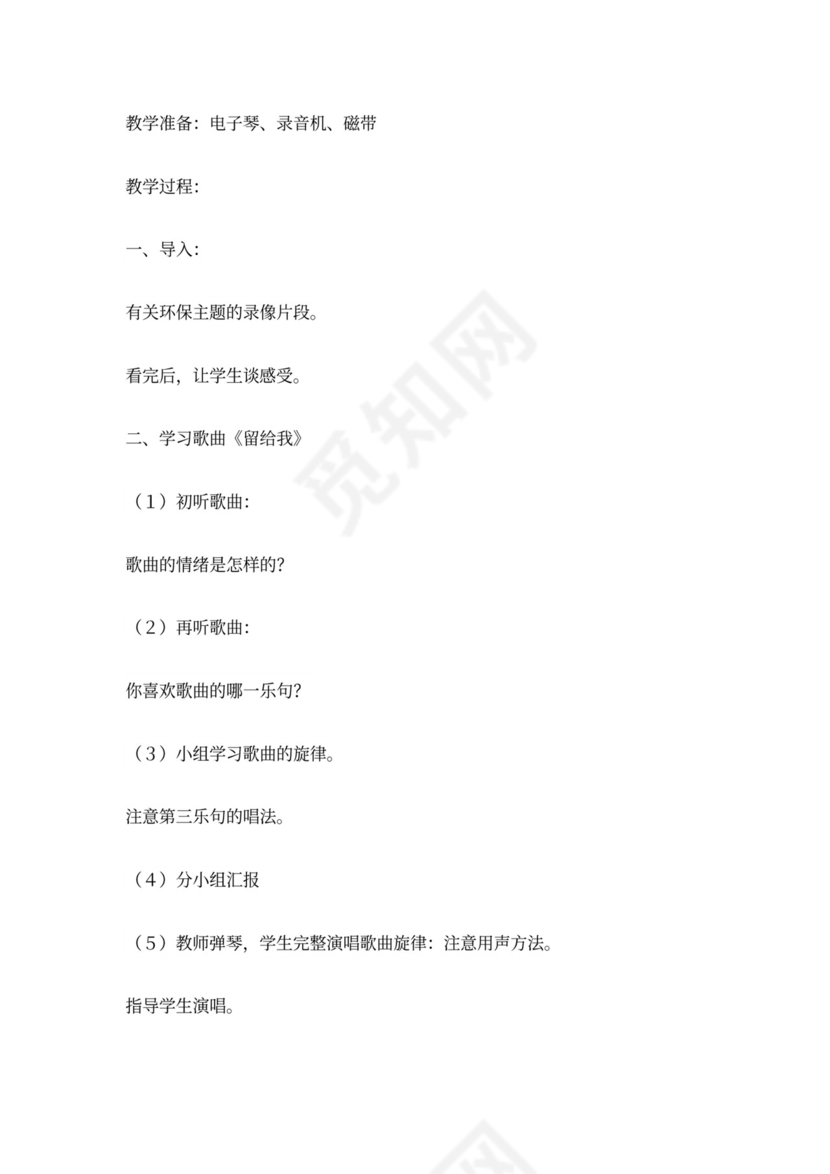 教学准备：电子琴、录音机、磁带

教学过程：

一、导入：

有关环保主题的录像片段。

看完后，让学生谈感受。

二、学习歌曲《留给我》

（1）初听歌曲：

歌曲的情绪是怎样的？

（2）再听歌曲：

你喜欢歌曲的哪一乐句？

（3）小组学习歌曲的旋律。

注意第三乐句的唱法。

（4）分小组汇报

（5）教师弹琴，学生完整演唱歌曲旋律：注意用声方法。

指导学生演唱。

觅知网